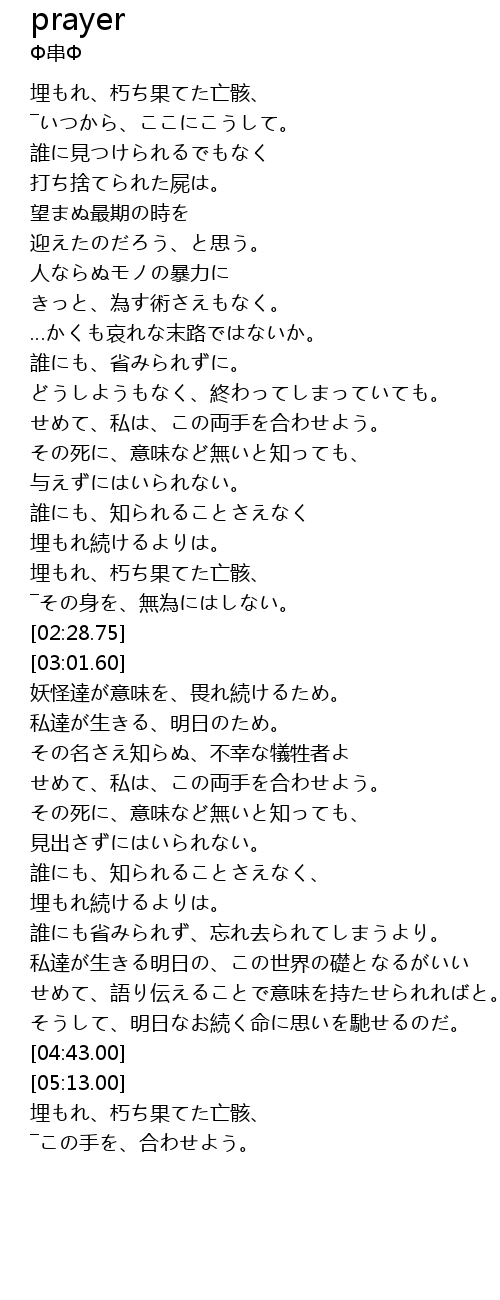 prayer
Φ串Φ

埋もれ、朽ち果てた亡骸、
¯いつから、ここにこうして。
誰に見つけられるでもなく
打ち捨てられた屍は。
望まぬ最期の時を
迎えたのだろう、と思う。
人ならぬモノの暴力に
きっと、為す術さえもなく。
...かくも哀れな末路ではないか。
誰にも、省みられずに。
どうしようもなく、終わってしまっていても。
せめて、私は、この両手を合わせよう。
その死に、意味など無いと知っても、
与えずにはいられない。
誰にも、知られることさえなく
埋もれ続けるよりは。
埋もれ、朽ち果てた亡骸、
¯その身を、無為にはしない。
[02:28.75]
[03:01.60]
妖怪達が意味を、畏れ続けるため。
私達が生きる、明日のため。
その名さえ知らぬ、不幸な犠牲者よ
せめて、私は、この両手を合わせよう。
その死に、意味など無いと知っても、
見出さずにはいられない。
誰にも、知られることさえなく、
埋もれ続けるよりは。
誰にも省みられず、忘れ去られてしまうより。
私達が生きる明日の、この世界の礎となるがいい
せめて、語り伝えることで意味を持たせられればと。
そうして、明日なお続く命に思いを馳せるのだ。
[04:43.00]
[05:13.00]
埋もれ、朽ち果てた亡骸、
¯この手を、合わせよう。